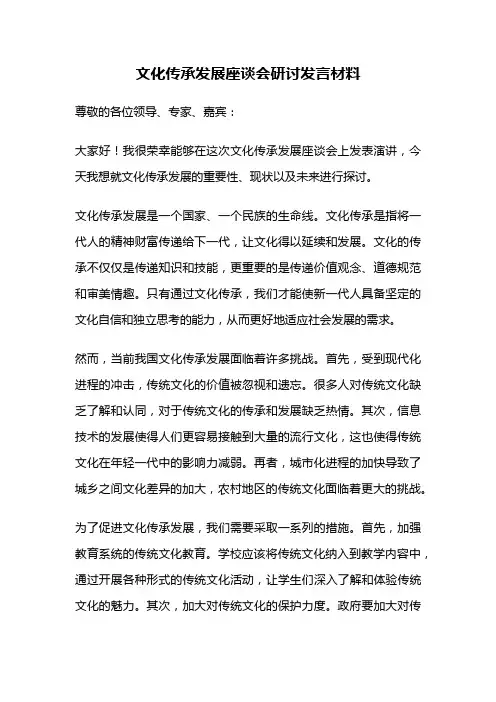 文化传承发展座谈会研讨发言材料

尊敬的各位领导、专家、嘉宾：

大家好！我很荣幸能够在这次文化传承发展座谈会上发表演讲，今天我想就文化传承发展的重要性、现状以及未来进行探讨。

文化传承发展是一个国家、一个民族的生命线。文化传承是指将一代人的精神财富传递给下一代，让文化得以延续和发展。文化的传承不仅仅是传递知识和技能，更重要的是传递价值观念、道德规范和审美情趣。只有通过文化传承，我们才能使新一代人具备坚定的文化自信和独立思考的能力，从而更好地适应社会发展的需求。

然而，当前我国文化传承发展面临着许多挑战。首先，受到现代化进程的冲击，传统文化的价值被忽视和遗忘。很多人对传统文化缺乏了解和认同，对于传统文化的传承和发展缺乏热情。其次，信息技术的发展使得人们更容易接触到大量的流行文化，这也使得传统文化在年轻一代中的影响力减弱。再者，城市化进程的加快导致了城乡之间文化差异的加大，农村地区的传统文化面临着更大的挑战。

为了促进文化传承发展，我们需要采取一系列的措施。首先，加强教育系统的传统文化教育。学校应该将传统文化纳入到教学内容中，通过开展各种形式的传统文化活动，让学生们深入了解和体验传统文化的魅力。其次，加大对传统文化的保护力度。政府要加大对传